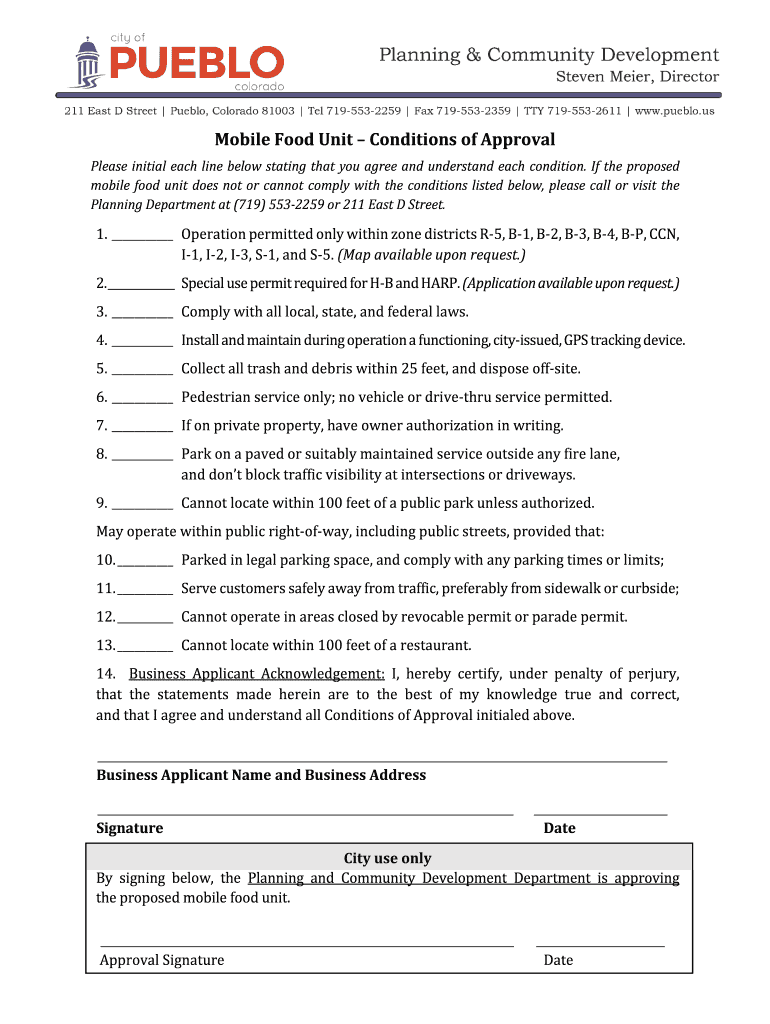 city of
PUEBLO
colorado

Planning & Community Development
Steven Meier, Director

211 East D Street | Pueblo, Colorado 81003 | Tel 719-553-2259 | Fax 719-553-2359 | TTY 719-553-2611 | www.pueblo.us

Mobile Food Unit – Conditions of Approval

Please initial each line below stating that you agree and understand each condition. If the proposed mobile food unit does not or cannot comply with the conditions listed below, please call or visit the Planning Department at (719) 553-2259 or 211 East D Street.

1. __________ Operation permitted only within zone districts R-5, B-1, B-2, B-3, B-4, B-P, CCN, I-1, I-2, I-3, S-1, and S-5. (Map available upon request.)

2. __________ Special use permit required for H-B and HARP. (Application available upon request.)

3. __________ Comply with all local, state, and federal laws.

4. __________ Install and maintain during operation a functioning, city-issued, GPS tracking device.

5. __________ Collect all trash and debris within 25 feet, and dispose off-site.

6. __________ Pedestrian service only; no vehicle or drive-thru service permitted.

7. __________ If on private property, have owner authorization in writing.

8. __________ Park on a paved or suitably maintained service outside any fire lane, and don't block traffic visibility at intersections or driveways.

9. __________ Cannot locate within 100 feet of a public park unless authorized.

May operate within public right-of-way, including public streets, provided that:

10. __________ Parked in legal parking space, and comply with any parking times or limits;

11. __________ Serve customers safely away from traffic, preferably from sidewalk or curbside;

12. __________ Cannot operate in areas closed by revocable permit or parade permit.

13. __________ Cannot locate within 100 feet of a restaurant.

14. Business Applicant Acknowledgement: I, hereby certify, under penalty of perjury, that the statements made herein are to the best of my knowledge true and correct, and that I agree and understand all Conditions of Approval initialed above.

Business Applicant Name and Business Address

Signature

Date

City use only
By signing below, the Planning and Community Development Department is approving the proposed mobile food unit.

Approval Signature

Date